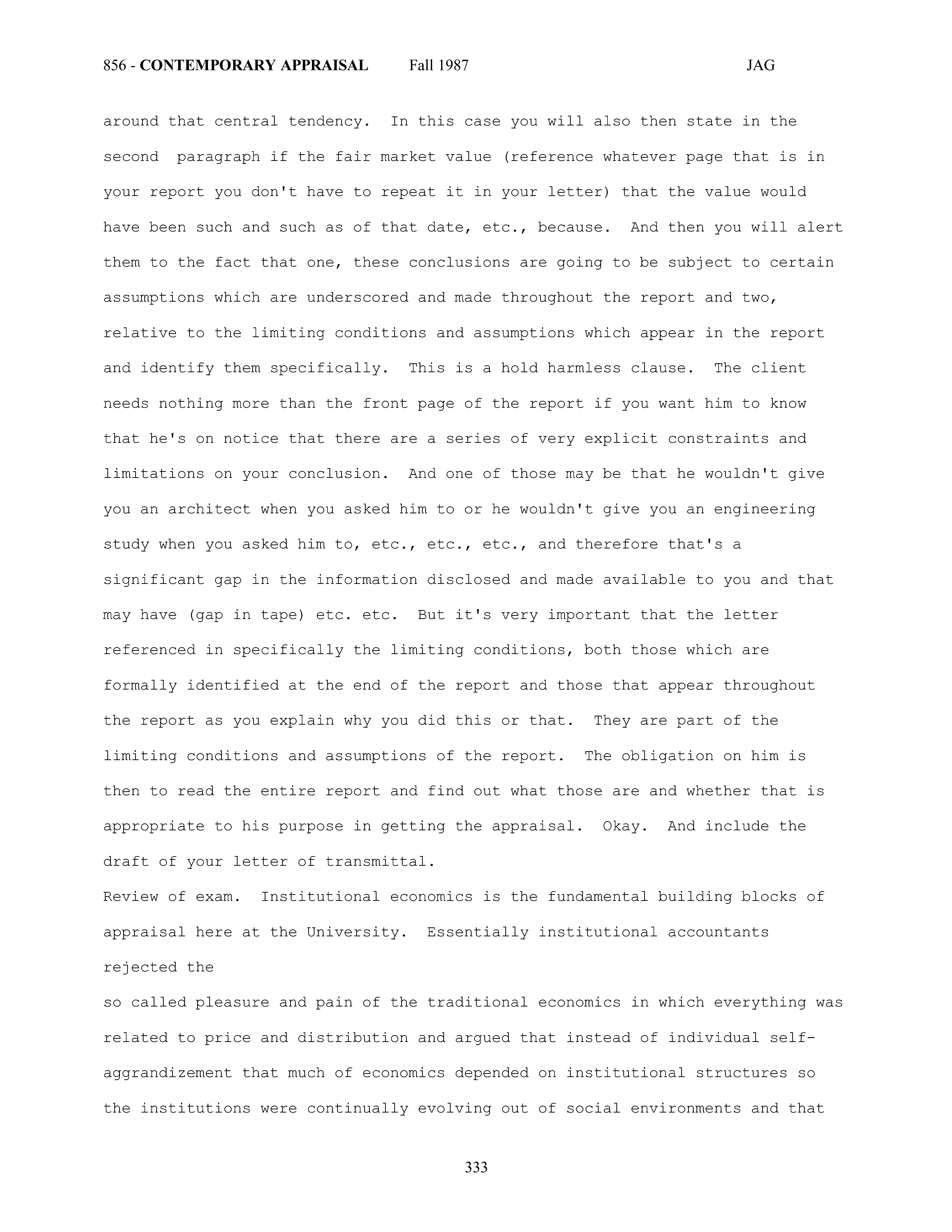 856 - CONTEMPORARY APPRAISAL Fall 1987 JAG

around that central tendency. In this case you will also then state in the second paragraph if the fair market value (reference whatever page that is in your report you don't have to repeat it in your letter) that the value would have been such and such as of that date, etc., because. And then you will alert them to the fact that one, these conclusions are going to be subject to certain assumptions which are underscored and made throughout the report and two, relative to the limiting conditions and assumptions which appear in the report and identify them specifically. This is a hold harmless clause. The client needs nothing more than the front page of the report if you want him to know that he's on notice that there are a series of very explicit constraints and limitations on your conclusion. And one of those may be that he wouldn't give you an architect when you asked him to or he wouldn't give you an engineering study when you asked him to, etc., etc., etc., and therefore that's a significant gap in the information disclosed and made available to you and that may have (gap in tape) etc. etc. But it's very important that the letter referenced in specifically the limiting conditions, both those which are formally identified at the end of the report and those that appear throughout the report as you explain why you did this or that. They are part of the limiting conditions and assumptions of the report. The obligation on him is then to read the entire report and find out what those are and whether that is appropriate to his purpose in getting the appraisal. Okay. And include the draft of your letter of transmittal.
Review of exam. Institutional economics is the fundamental building blocks of appraisal here at the University. Essentially institutional accountants rejected the
so called pleasure and pain of the traditional economics in which everything was related to price and distribution and argued that instead of individual self-aggrandizement that much of economics depended on institutional structures so the institutions were continually evolving out of social environments and that

333